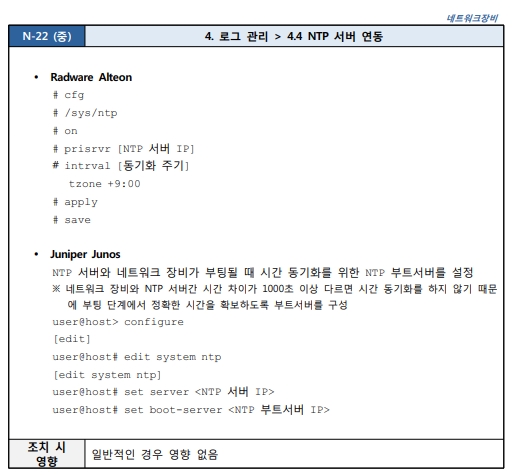 네트워크장비

N-22 (중)
4. 로그 관리 > 4.4 NTP 서버 연동

• Radware Alteon
# cfg
# /sys/ntp
# on
# prisrvr [NTP 서버 IP]
# intrval [동기화 주기]
tzone +9:00
# apply
# save

• Juniper Junos
NTP 서버와 네트워크 장비가 부팅될 때 시간 동기화를 위한 NTP 부트서버를 설정
※ 네트워크 장비와 NTP 서버간 시간 차이가 1000초 이상 다르면 시간 동기화를 하지 않기 때문에 부팅 단계에서 정확한 시간을 확보하도록 부트서버를 구성
user@host> configure
[edit]
user@host# edit system ntp
[edit system ntp]
user@host# set server <NTP 서버 IP>
user@host# set boot-server <NTP 부트서버 IP>

조치 시 영향
일반적인 경우 영향 없음